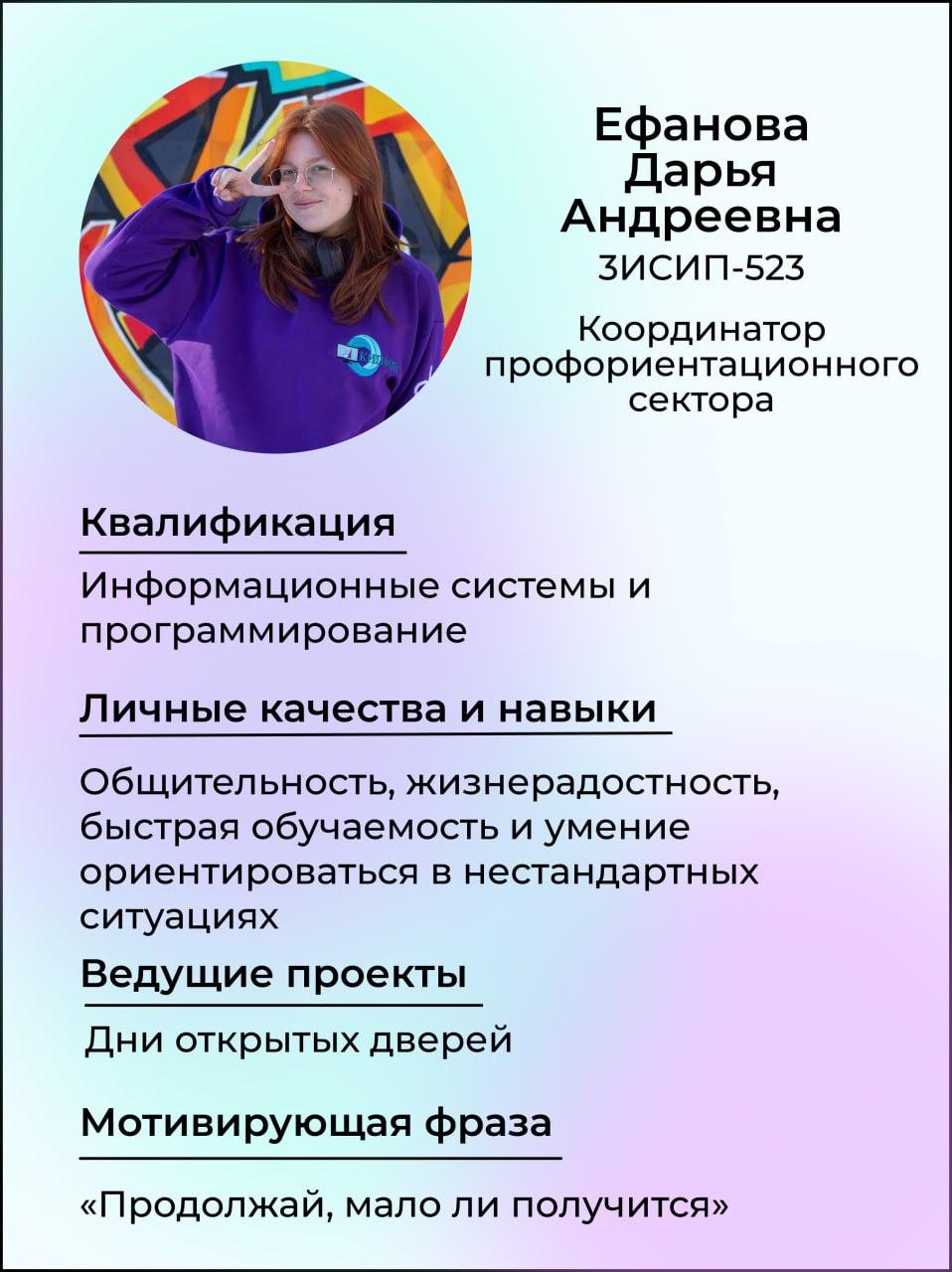 Ефанова Дарья Андреевна
3ИСИП-523

Координатор профориентационного сектора

Квалификация

Информационные системы и программирование

Личные качества и навыки

Общительность, жизнерадостность, быстрая обучаемость и умение ориентироваться в нестандартных ситуациях

Ведущие проекты

Дни открытых дверей

Мотивирующая фраза

«Продолжай, мало ли получится»